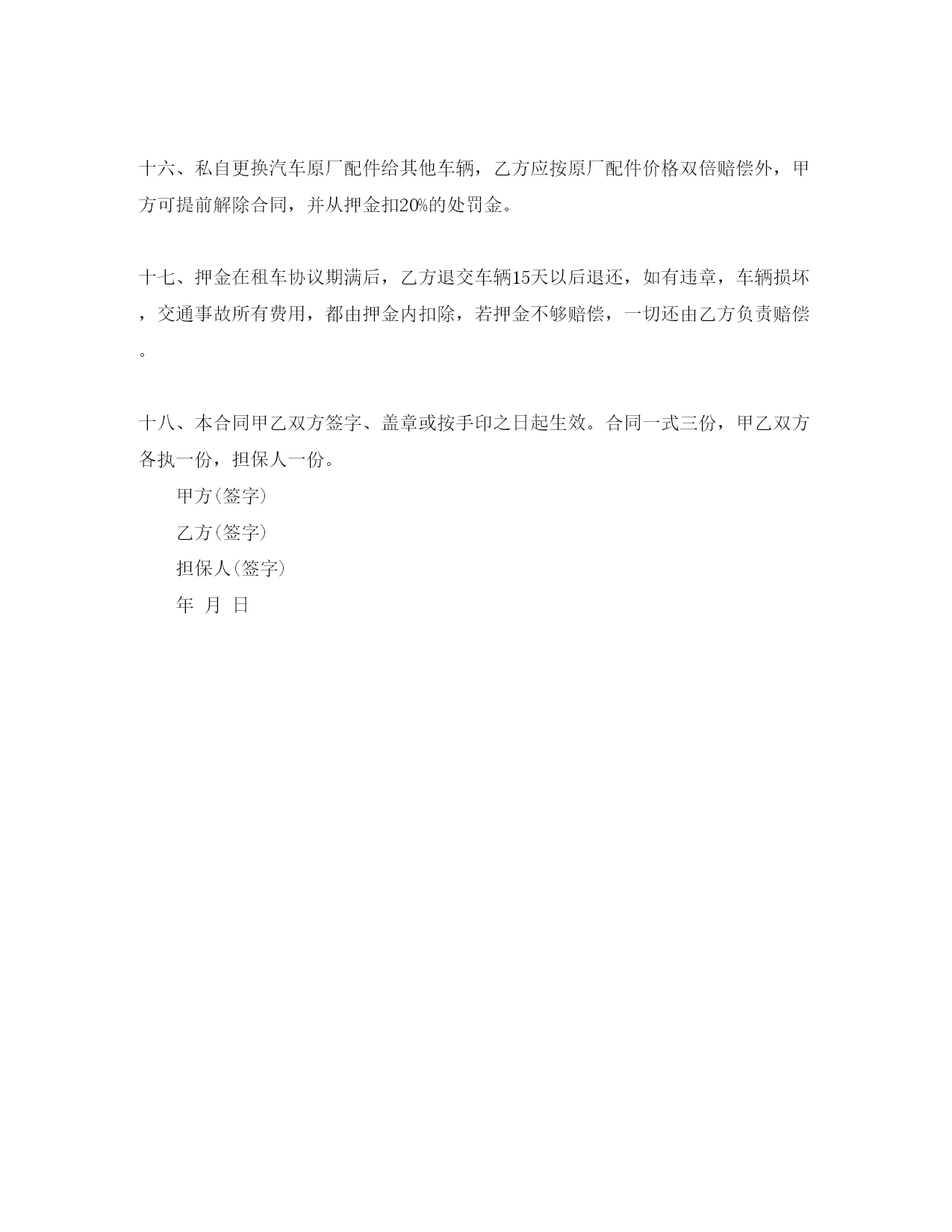 十六、私自更换汽车原厂配件给其他车辆，乙方应按原厂配件价格双倍赔偿外，甲方可提前解除合同，并从押金扣20%的处罚金。

十七、押金在租车协议期满后，乙方退交车辆15天以后退还，如有违章，车辆损坏，交通事故所有费用，都由押金内扣除，若押金不够赔偿，一切还由乙方负责赔偿。

十八、本合同甲乙双方签字、盖章或按手印之日起生效。合同一式三份，甲乙双方各执一份，担保人一份。

甲方(签字)

乙方(签字)

担保人(签字)

年 月 日